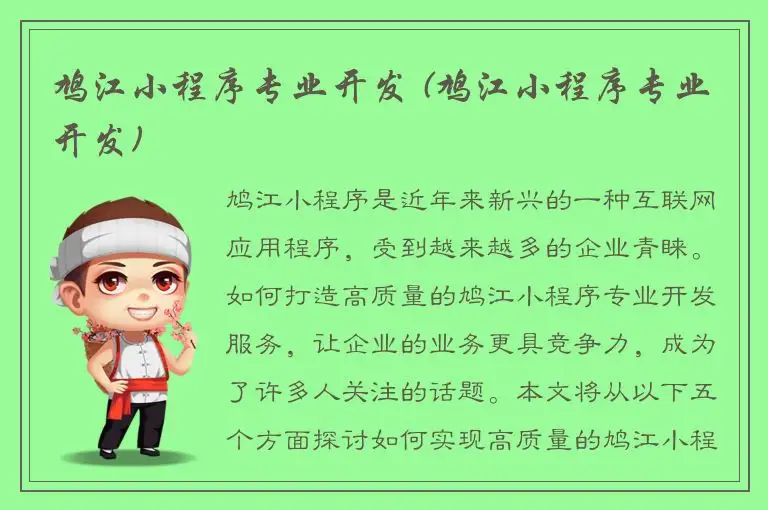 鸠江小程序专业开发（鸠江小程序专业开发）

鸠江小程序是近年来新兴的一种互联网应用程序，受到越来越多的企业青睐。如何打造高质量的鸠江小程序专业开发服务，让企业的业务更具竞争力，成为了许多人关注的话题。本文将从以下五个方面探讨如何实现高质量的鸠江小程